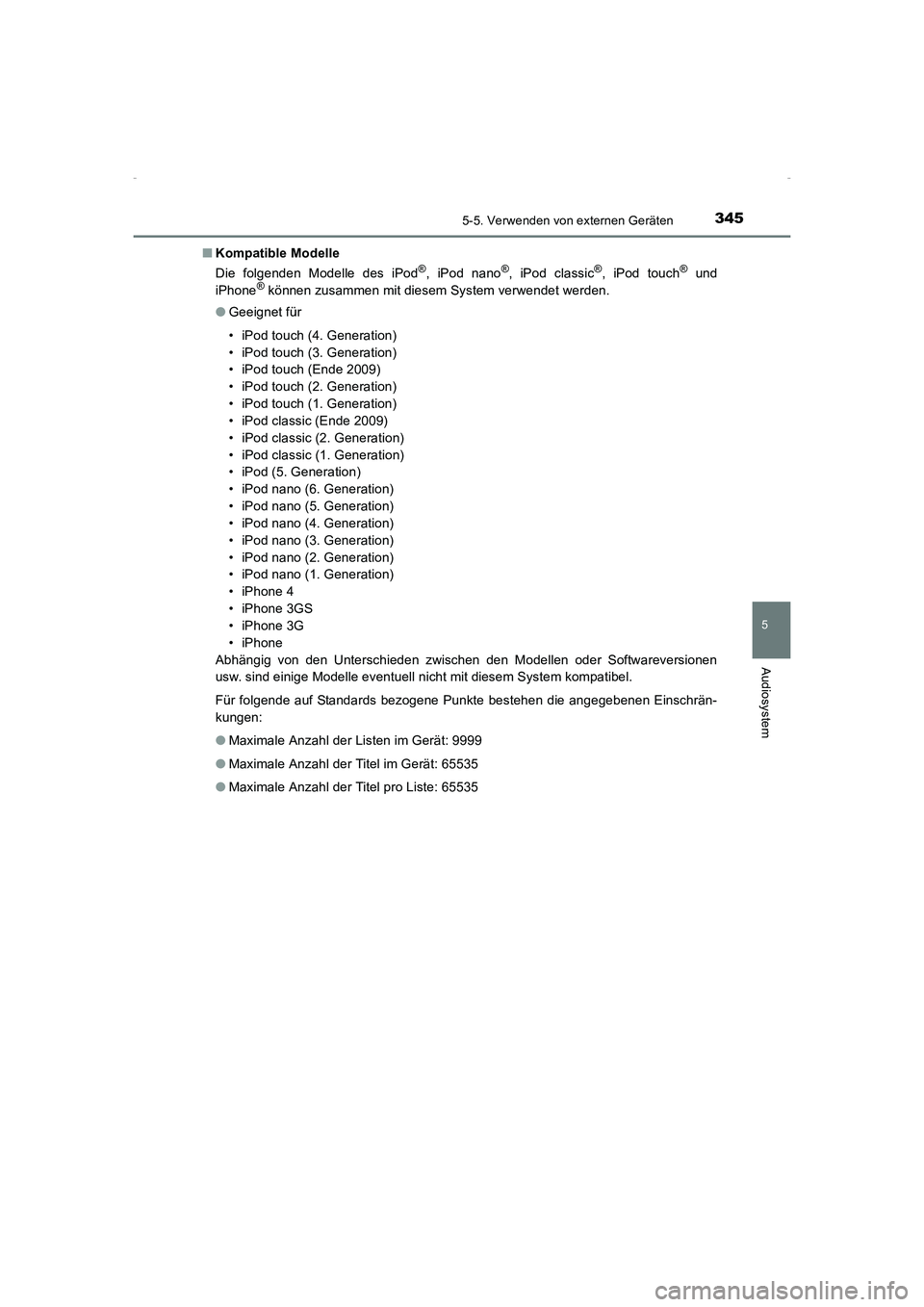 5-5. Verwenden von externen Geräten

345

■ Kompatible Modelle

Die folgenden Modelle des iPod®, iPod nano®, iPod classic®, iPod touch® und iPhone® können zusammen mit diesem System verwendet werden.

● Geeignet für

• iPod touch (4. Generation)
• iPod touch (3. Generation)
• iPod touch (Ende 2009)
• iPod touch (2. Generation)
• iPod touch (1. Generation)
• iPod classic (Ende 2009)
• iPod classic (2. Generation)
• iPod classic (1. Generation)
• iPod (5. Generation)
• iPod nano (6. Generation)
• iPod nano (5. Generation)
• iPod nano (4. Generation)
• iPod nano (3. Generation)
• iPod nano (2. Generation)
• iPod nano (1. Generation)
• iPhone 4
• iPhone 3GS
• iPhone 3G
• iPhone

Abhängig von den Unterschieden zwischen den Modellen oder Softwareversionen usw. sind einige Modelle eventuell nicht mit diesem System kompatibel.

Für folgende auf Standards bezogene Punkte bestehen die angegebenen Einschränkungen:

● Maximale Anzahl der Listen im Gerät: 9999

● Maximale Anzahl der Titel im Gerät: 65535

● Maximale Anzahl der Titel pro Liste: 65535

5

Audiosystem

carmanualsonline.info